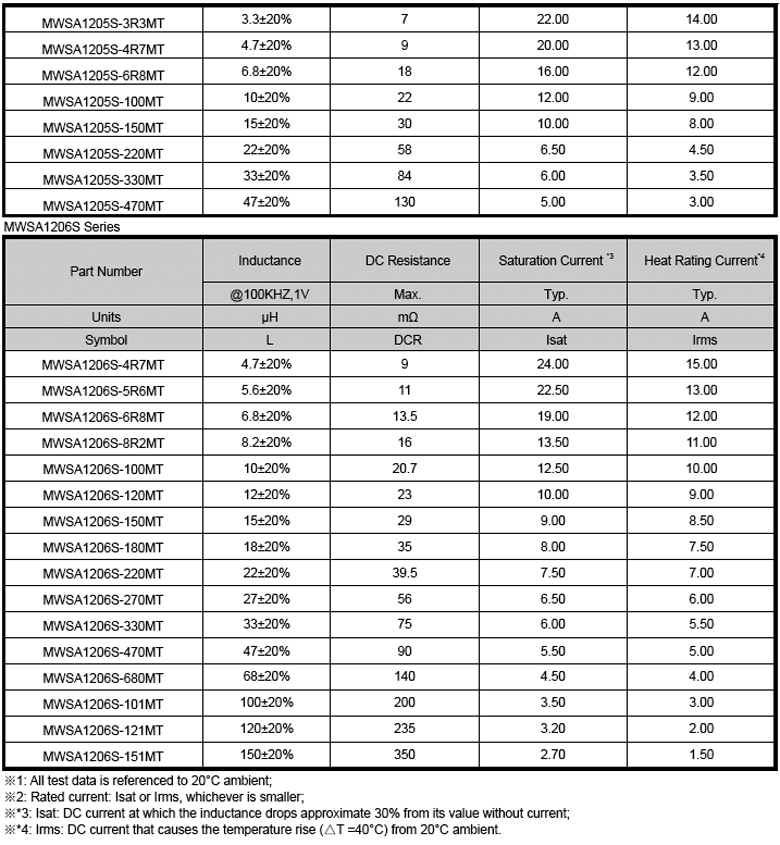 | MWSA1205S-3R3MT | 3.3±20% | 7 | 22.00 | 14.00 |
|---|---|---|---|---|
| MWSA1205S-4R7MT | 4.7±20% | 9 | 20.00 | 13.00 |
| MWSA1205S-6R8MT | 6.8±20% | 18 | 16.00 | 12.00 |
| MWSA1205S-100MT | 10±20% | 22 | 12.00 | 9.00 |
| MWSA1205S-150MT | 15±20% | 30 | 10.00 | 8.00 |
| MWSA1205S-220MT | 22±20% | 58 | 6.50 | 4.50 |
| MWSA1205S-330MT | 33±20% | 84 | 6.00 | 3.50 |
| MWSA1205S-470MT | 47±20% | 130 | 5.00 | 3.00 |

MWSA1206S Series

| Part Number | Inductance | DC Resistance | Saturation Current $^{*3}$ | Heat Rating Current$^{*4}$ |
|---|---|---|---|---|
| | @100KHZ,1V | Max. | Typ. | Typ. |
| Units | μH | mΩ | A | A |
| Symbol | L | DCR | Isat | Irms |
| MWSA1206S-4R7MT | 4.7±20% | 9 | 24.00 | 15.00 |
| MWSA1206S-5R6MT | 5.6±20% | 11 | 22.50 | 13.00 |
| MWSA1206S-6R8MT | 6.8±20% | 13.5 | 19.00 | 12.00 |
| MWSA1206S-8R2MT | 8.2±20% | 16 | 13.50 | 11.00 |
| MWSA1206S-100MT | 10±20% | 20.7 | 12.50 | 10.00 |
| MWSA1206S-120MT | 12±20% | 23 | 10.00 | 9.00 |
| MWSA1206S-150MT | 15±20% | 29 | 9.00 | 8.50 |
| MWSA1206S-180MT | 18±20% | 35 | 8.00 | 7.50 |
| MWSA1206S-220MT | 22±20% | 39.5 | 7.50 | 7.00 |
| MWSA1206S-270MT | 27±20% | 56 | 6.50 | 6.00 |
| MWSA1206S-330MT | 33±20% | 75 | 6.00 | 5.50 |
| MWSA1206S-470MT | 47±20% | 90 | 5.50 | 5.00 |
| MWSA1206S-680MT | 68±20% | 140 | 4.50 | 4.00 |
| MWSA1206S-101MT | 100±20% | 200 | 3.50 | 3.00 |
| MWSA1206S-121MT | 120±20% | 235 | 3.20 | 2.00 |
| MWSA1206S-151MT | 150±20% | 350 | 2.70 | 1.50 |

※1: All test data is referenced to 20°C ambient;
※2: Rated current: Isat or Irms, whichever is smaller;
※*3: Isat: DC current at which the inductance drops approximate 30% from its value without current;
※*4: Irms: DC current that causes the temperature rise (△T =40°C) from 20°C ambient.